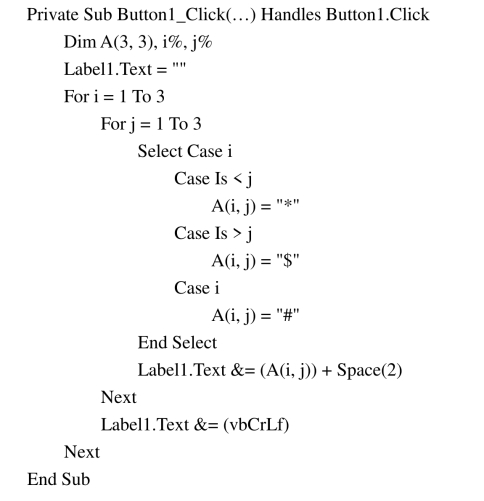 Private Sub Button1_Click(…) Handles Button1.Click
    Dim A(3, 3), i%, j%
    Label1.Text = ""
    For i = 1 To 3
        For j = 1 To 3
            Select Case i
                Case Is < j
                    A(i, j) = "*"
                Case Is > j
                    A(i, j) = "$"
                Case i
                    A(i, j) = "#"
            End Select
            Label1.Text &= (A(i, j)) + Space(2)
        Next
        Label1.Text &= (vbCrLf)
    Next
End Sub